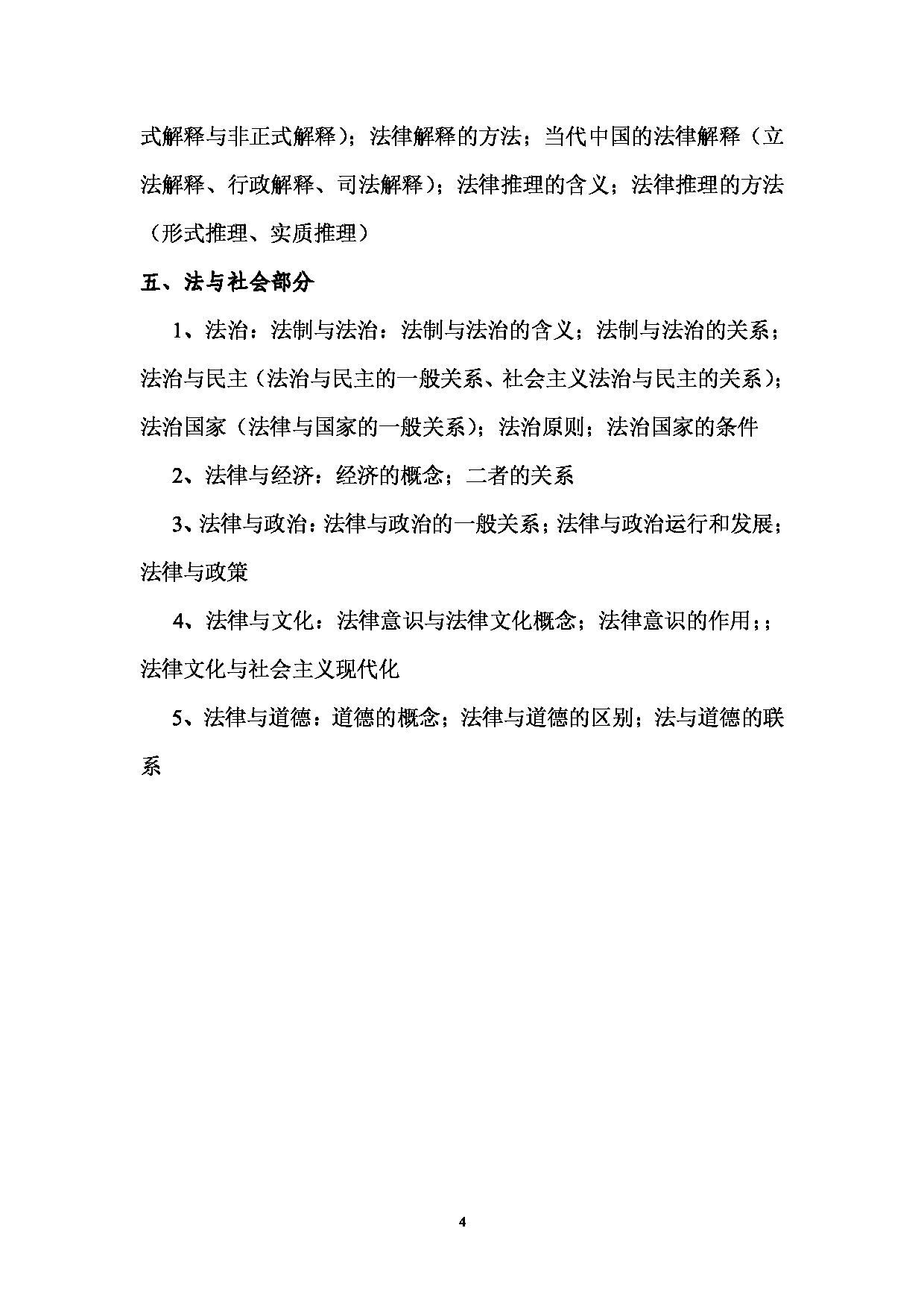 式解释与非正式解释）；法律解释的方法；当代中国的法律解释（立法解释、行政解释、司法解释）；法律推理的含义；法律推理的方法（形式推理、实质推理）

五、法与社会部分

1、法治：法制与法治：法制与法治的含义；法制与法治的关系；法治与民主（法治与民主的一般关系、社会主义法治与民主的关系）；法治国家（法律与国家的一般关系）；法治原则；法治国家的条件

2、法律与经济：经济的概念；二者的关系

3、法律与政治：法律与政治的一般关系；法律与政治运行和发展；法律与政策

4、法律与文化：法律意识与法律文化概念；法律意识的作用；；法律文化与社会主义现代化

5、法律与道德：道德的概念；法律与道德的区别；法与道德的联系

4